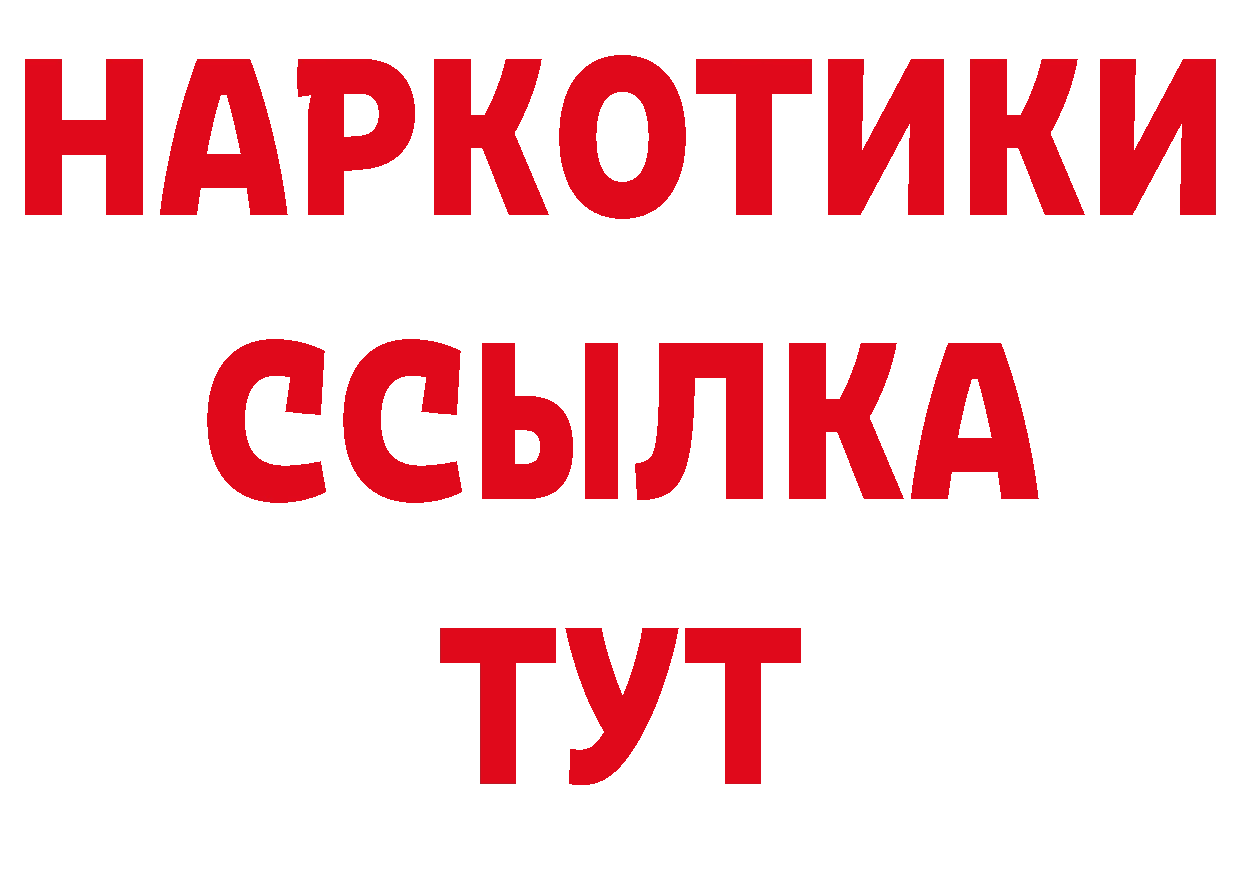 НАРКОТИКИ
ССЫЛКА
ТУТ